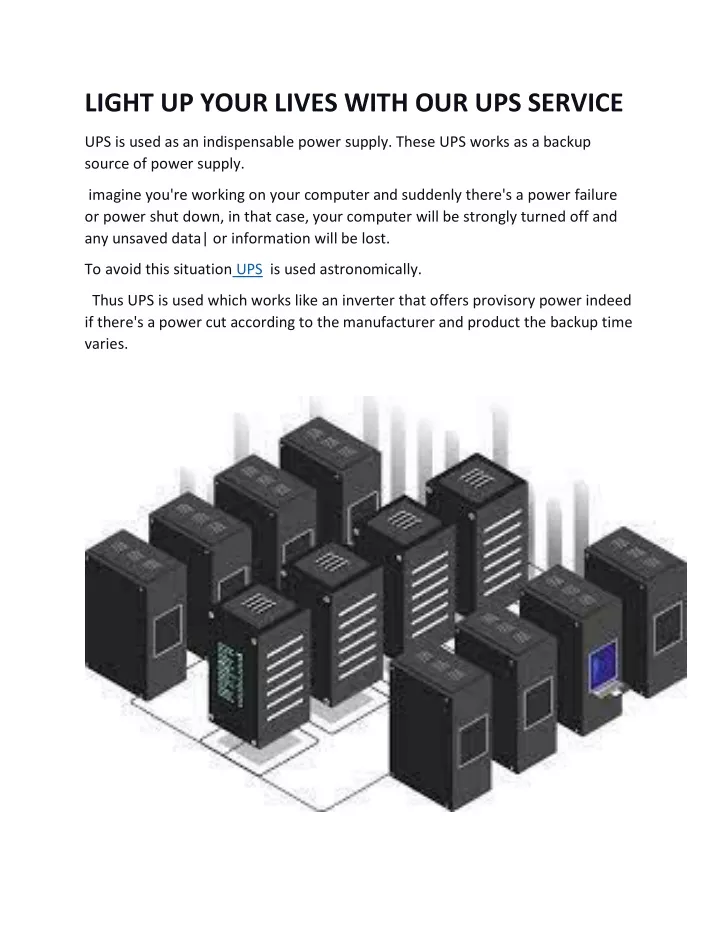 LIGHT UP YOUR LIVES WITH OUR UPS SERVICE

UPS is used as an indispensable power supply. These UPS works as a backup source of power supply.

imagine you're working on your computer and suddenly there's a power failure or power shut down, in that case, your computer will be strongly turned off and any unsaved data| or information will be lost.

To avoid this situation UPS is used astronomically.

Thus UPS is used which works like an inverter that offers provisory power indeed if there's a power cut according to the manufacturer and product the backup time varies.